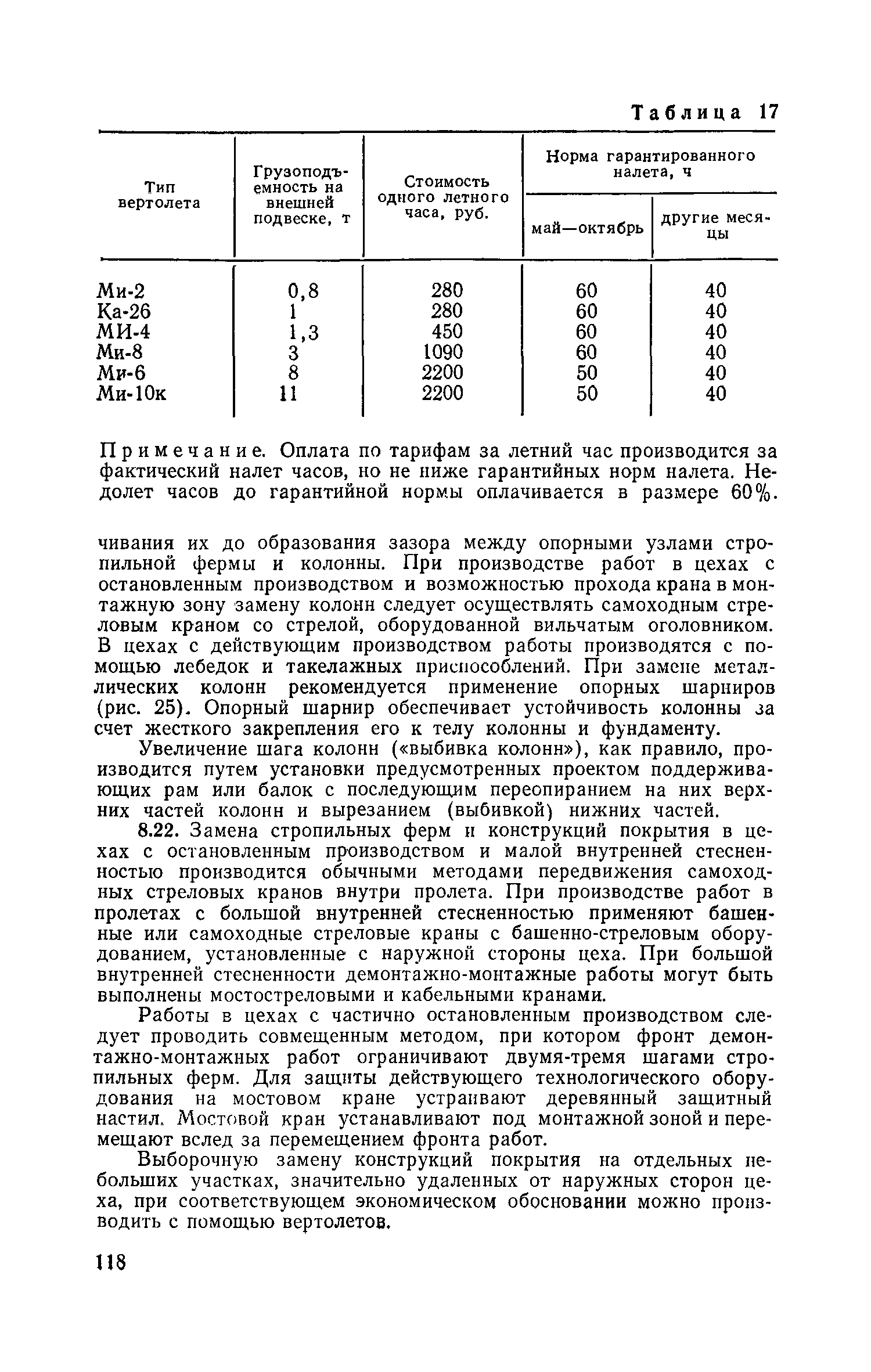 Таблица 17

| Тип вертолета | Грузоподъемность на внешней подвеске, т | Стоимость одного летного часа, руб. | Норма гарантированного налета, ч: май—октябрь | Норма гарантированного налета, ч: другие месяцы |
|---|---|---|---|---|
| Ми-2 | 0,8 | 280 | 60 | 40 |
| Ка-26 | 1 | 280 | 60 | 40 |
| МИ-4 | 1,3 | 450 | 60 | 40 |
| Ми-8 | 3 | 1090 | 60 | 40 |
| Ми-6 | 8 | 2200 | 50 | 40 |
| Ми-10к | 11 | 2200 | 50 | 40 |

Примечание. Оплата по тарифам за летний час производится за фактический налет часов, но не ниже гарантийных норм налета. Недолет часов до гарантийной нормы оплачивается в размере 60%.

чивания их до образования зазора между опорными узлами стропильной фермы и колонны. При производстве работ в цехах с остановленным производством и возможностью прохода крана в монтажную зону замену колонн следует осуществлять самоходным стреловым краном со стрелой, оборудованной вильчатым оголовником. В цехах с действующим производством работы производятся с помощью лебедок и такелажных приспособлений. При замене металлических колонн рекомендуется применение опорных шарниров (рис. 25). Опорный шарнир обеспечивает устойчивость колонны за счет жесткого закрепления его к телу колонны и фундаменту.

Увеличение шага колонн («выбивка колонн»), как правило, производится путем установки предусмотренных проектом поддерживающих рам или балок с последующим переопиранием на них верхних частей колонн и вырезанием (выбивкой) нижних частей.

8.22. Замена стропильных ферм и конструкций покрытия в цехах с остановленным производством и малой внутренней стесненностью производится обычными методами передвижения самоходных стреловых кранов внутри пролета. При производстве работ в пролетах с большой внутренней стесненностью применяют башенные или самоходные стреловые краны с башенно-стреловым оборудованием, установленные с наружной стороны цеха. При большой внутренней стесненности демонтажно-монтажные работы могут быть выполнены мостостреловыми и кабельными кранами.

Работы в цехах с частично остановленным производством следует проводить совмещенным методом, при котором фронт демонтажно-монтажных работ ограничивают двумя-тремя шагами стропильных ферм. Для защиты действующего технологического оборудования на мостовом кране устраивают деревянный защитный настил. Мостовой кран устанавливают под монтажной зоной и перемещают вслед за перемещением фронта работ.

Выборочную замену конструкций покрытия на отдельных небольших участках, значительно удаленных от наружных сторон цеха, при соответствующем экономическом обосновании можно производить с помощью вертолетов.

118